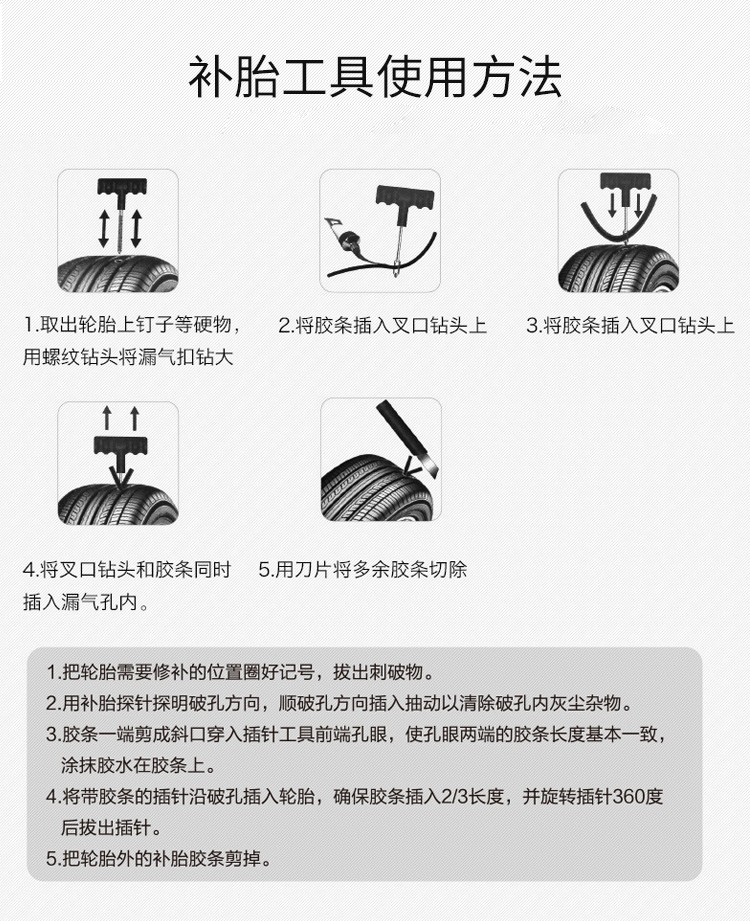 补胎工具使用方法

1.取出轮胎上钉子等硬物，用螺纹钻头将漏气扣钻大

2.将胶条插入叉口钻头上

3.将胶条插入叉口钻头上

4.将叉口钻头和胶条同时插入漏气孔内。

5.用刀片将多余胶条切除

1.把轮胎需要修补的位置圈好记号，拔出刺破物。
2.用补胎探针探明破孔方向，顺破孔方向插入抽动以清除破孔内灰尘杂物。
3.胶条一端剪成斜口穿入插针工具前端孔眼，使孔眼两端的胶条长度基本一致，涂抹胶水在胶条上。
4.将带胶条的插针沿破孔插入轮胎，确保胶条插入2/3长度，并旋转插针360度后拔出插针。
5.把轮胎外的补胎胶条剪掉。